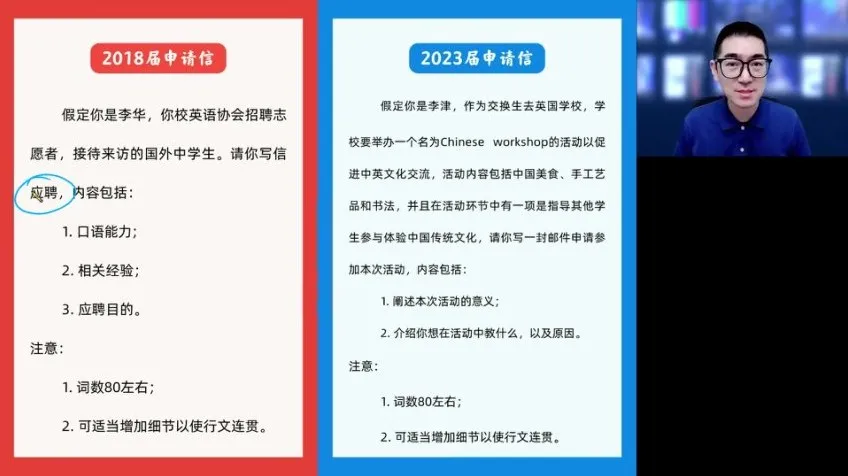 2018届申请信

假定你是李华，你校英语协会招聘志愿者，接待来访的国外中学生。请你写信应聘，内容包括：

1. 口语能力；

2. 相关经验；

3. 应聘目的。

注意：

1. 词数80左右；

2. 可适当增加细节以使行文连贯。

2023届申请信

假定你是李津，作为交换生去英国学校，学校要举办一个名为Chinese workshop的活动以促进中英文化交流，活动内容包括中国美食、手工艺品和书法，并且在活动环节中有一项是指导其他学生参与体验中国传统文化，请你写一封邮件申请参加本次活动，内容包括：

1. 阐述本次活动的意义；

2. 介绍你想在活动中教什么，以及原因。

注意：

1. 词数80左右；

2. 可适当增加细节以使行文连贯。